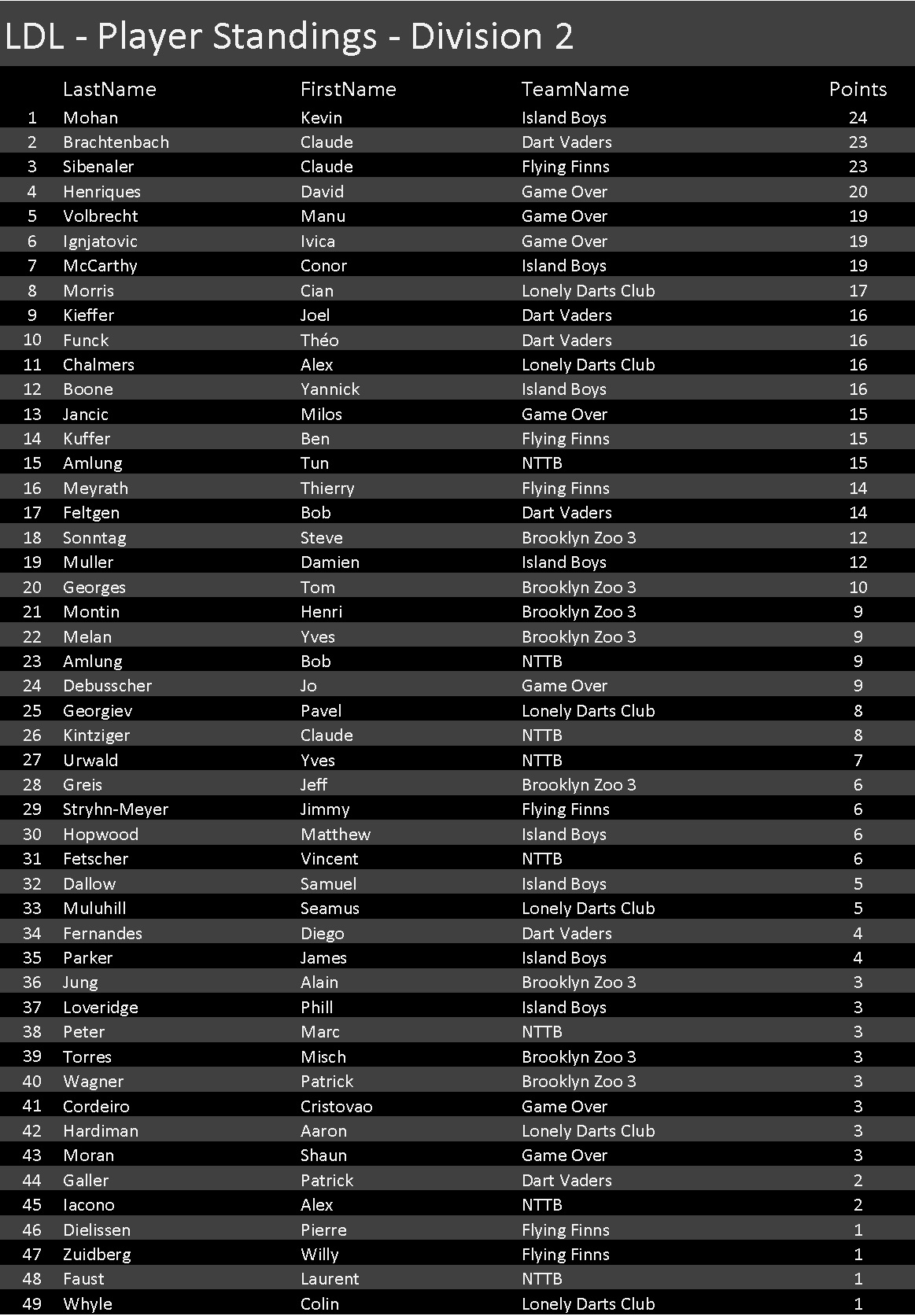 LDL - Player Standings - Division 2

| | LastName | FirstName | TeamName | Points |
|---|---|---|---|---|
| 1 | Mohan | Kevin | Island Boys | 24 |
| 2 | Brachtenbach | Claude | Dart Vaders | 23 |
| 3 | Sibenaler | Claude | Flying Finns | 23 |
| 4 | Henriques | David | Game Over | 20 |
| 5 | Volbrecht | Manu | Game Over | 19 |
| 6 | Ignjatovic | Ivica | Game Over | 19 |
| 7 | McCarthy | Conor | Island Boys | 19 |
| 8 | Morris | Cian | Lonely Darts Club | 17 |
| 9 | Kieffer | Joel | Dart Vaders | 16 |
| 10 | Funck | Théo | Dart Vaders | 16 |
| 11 | Chalmers | Alex | Lonely Darts Club | 16 |
| 12 | Boone | Yannick | Island Boys | 16 |
| 13 | Jancic | Milos | Game Over | 15 |
| 14 | Kuffer | Ben | Flying Finns | 15 |
| 15 | Amlung | Tun | NTTB | 15 |
| 16 | Meyrath | Thierry | Flying Finns | 14 |
| 17 | Feltgen | Bob | Dart Vaders | 14 |
| 18 | Sonntag | Steve | Brooklyn Zoo 3 | 12 |
| 19 | Muller | Damien | Island Boys | 12 |
| 20 | Georges | Tom | Brooklyn Zoo 3 | 10 |
| 21 | Montin | Henri | Brooklyn Zoo 3 | 9 |
| 22 | Melan | Yves | Brooklyn Zoo 3 | 9 |
| 23 | Amlung | Bob | NTTB | 9 |
| 24 | Debusscher | Jo | Game Over | 9 |
| 25 | Georgiev | Pavel | Lonely Darts Club | 8 |
| 26 | Kintziger | Claude | NTTB | 8 |
| 27 | Urwald | Yves | NTTB | 7 |
| 28 | Greis | Jeff | Brooklyn Zoo 3 | 6 |
| 29 | Stryhn-Meyer | Jimmy | Flying Finns | 6 |
| 30 | Hopwood | Matthew | Island Boys | 6 |
| 31 | Fetscher | Vincent | NTTB | 6 |
| 32 | Dallow | Samuel | Island Boys | 5 |
| 33 | Muluhill | Seamus | Lonely Darts Club | 5 |
| 34 | Fernandes | Diego | Dart Vaders | 4 |
| 35 | Parker | James | Island Boys | 4 |
| 36 | Jung | Alain | Brooklyn Zoo 3 | 3 |
| 37 | Loveridge | Phill | Island Boys | 3 |
| 38 | Peter | Marc | NTTB | 3 |
| 39 | Torres | Misch | Brooklyn Zoo 3 | 3 |
| 40 | Wagner | Patrick | Brooklyn Zoo 3 | 3 |
| 41 | Cordeiro | Cristovao | Game Over | 3 |
| 42 | Hardiman | Aaron | Lonely Darts Club | 3 |
| 43 | Moran | Shaun | Game Over | 3 |
| 44 | Galler | Patrick | Dart Vaders | 2 |
| 45 | Iacono | Alex | NTTB | 2 |
| 46 | Dielissen | Pierre | Flying Finns | 1 |
| 47 | Zuidberg | Willy | Flying Finns | 1 |
| 48 | Faust | Laurent | NTTB | 1 |
| 49 | Whyle | Colin | Lonely Darts Club | 1 |